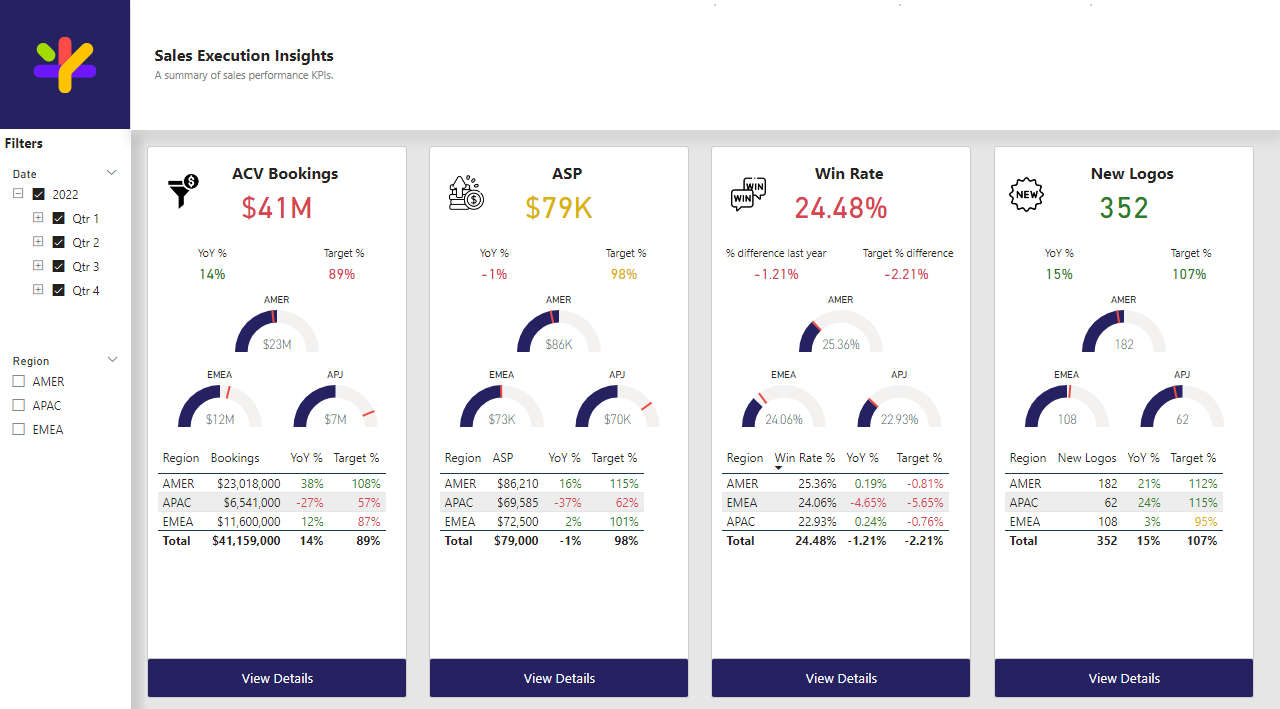 Sales Execution Insights
A summary of sales performance KPIs.

Filters

Date
2022
Qtr 1
Qtr 2
Qtr 3
Qtr 4

Region
AMER
APAC
EMEA

ACV Bookings
$41M
YoY %
14%
Target %
89%
AMER
$23M
EMEA
$12M
APJ
$7M

| Region | Bookings | YoY % | Target % |
|---|---|---|---|
| AMER | $23,018,000 | 38% | 108% |
| APAC | $6,541,000 | -27% | 57% |
| EMEA | $11,600,000 | 12% | 87% |
| Total | $41,159,000 | 14% | 89% |

View Details

ASP
$79K
YoY %
-1%
Target %
98%
AMER
$86K
EMEA
$73K
APJ
$70K

| Region | ASP | YoY % | Target % |
|---|---|---|---|
| AMER | $86,210 | 16% | 115% |
| APAC | $69,585 | -37% | 62% |
| EMEA | $72,500 | 2% | 101% |
| Total | $79,000 | -1% | 98% |

View Details

WIN
WIN
Win Rate
24.48%
% difference last year
-1.21%
Target % difference
-2.21%
AMER
25.36%
EMEA
24.06%
APJ
22.93%

| Region | Win Rate % | YoY % | Target % |
|---|---|---|---|
| AMER | 25.36% | 0.19% | -0.81% |
| EMEA | 24.06% | -4.65% | -5.65% |
| APAC | 22.93% | 0.24% | -0.76% |
| Total | 24.48% | -1.21% | -2.21% |

View Details

NEW
New Logos
352
YoY %
15%
Target %
107%
AMER
182
EMEA
108
APJ
62

| Region | New Logos | YoY % | Target % |
|---|---|---|---|
| AMER | 182 | 21% | 112% |
| APAC | 62 | 24% | 115% |
| EMEA | 108 | 3% | 95% |
| Total | 352 | 15% | 107% |

View Details